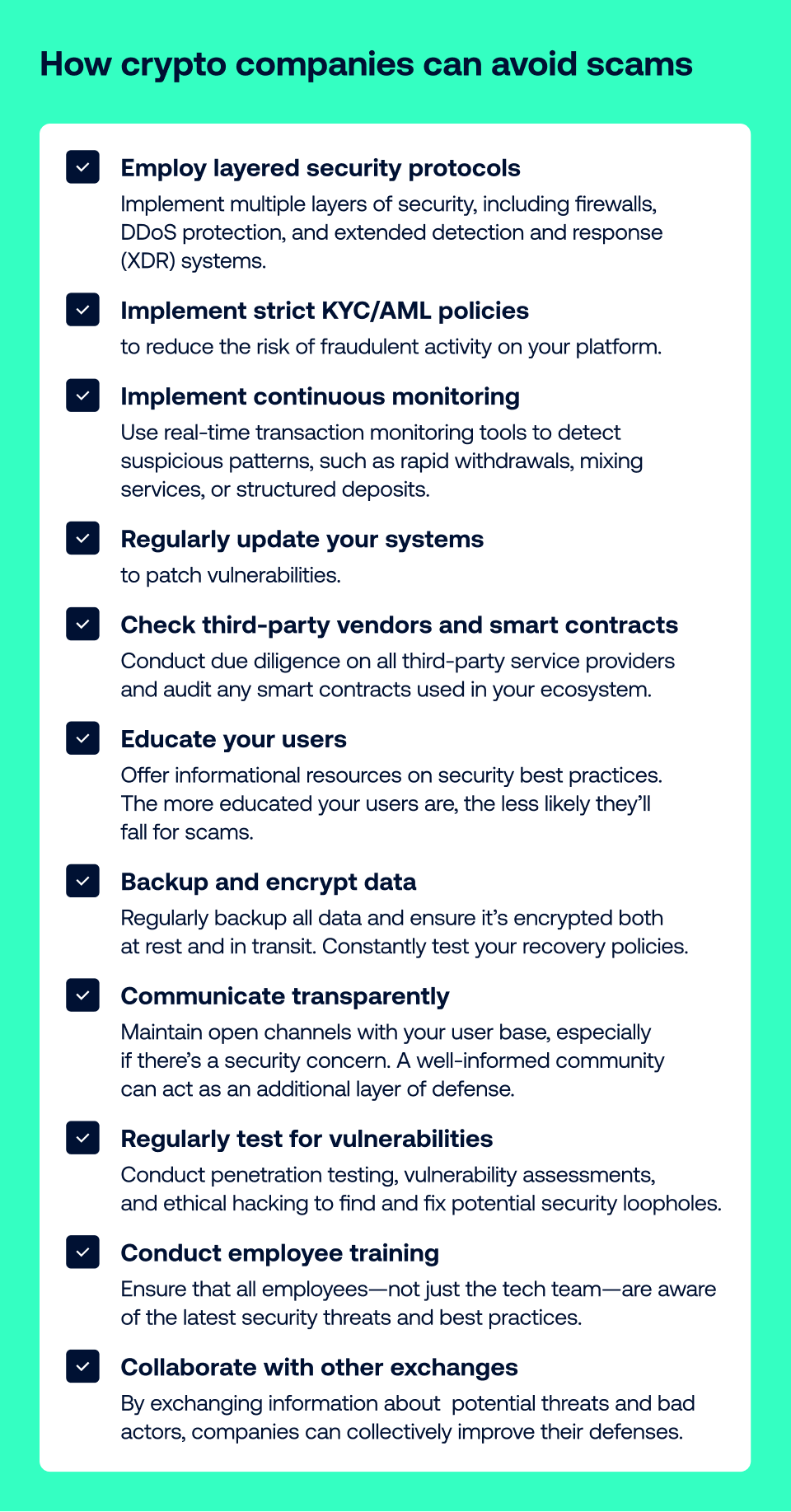 How crypto companies can avoid scams

Employ layered security protocols
Implement multiple layers of security, including firewalls, DDoS protection, and extended detection and response (XDR) systems.

Implement strict KYC/AML policies
to reduce the risk of fraudulent activity on your platform.

Implement continuous monitoring
Use real-time transaction monitoring tools to detect suspicious patterns, such as rapid withdrawals, mixing services, or structured deposits.

Regularly update your systems
to patch vulnerabilities.

Check third-party vendors and smart contracts
Conduct due diligence on all third-party service providers and audit any smart contracts used in your ecosystem.

Educate your users
Offer informational resources on security best practices. The more educated your users are, the less likely they'll fall for scams.

Backup and encrypt data
Regularly backup all data and ensure it's encrypted both at rest and in transit. Constantly test your recovery policies.

Communicate transparently
Maintain open channels with your user base, especially if there's a security concern. A well-informed community can act as an additional layer of defense.

Regularly test for vulnerabilities
Conduct penetration testing, vulnerability assessments, and ethical hacking to find and fix potential security loopholes.

Conduct employee training
Ensure that all employees—not just the tech team—are aware of the latest security threats and best practices.

Collaborate with other exchanges
By exchanging information about potential threats and bad actors, companies can collectively improve their defenses.